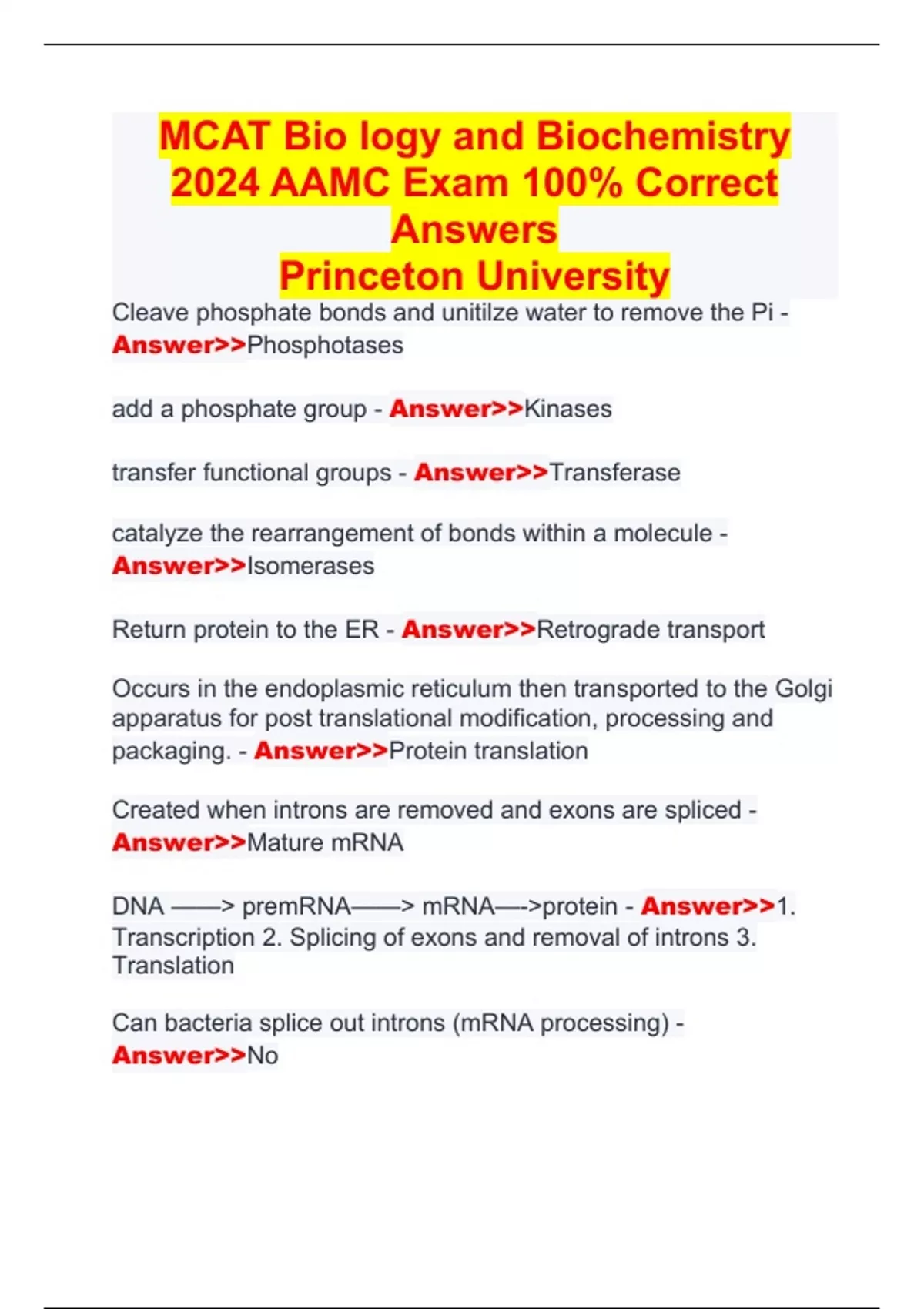 MCAT Bio logy and Biochemistry 2024 AAMC Exam 100% Correct Answers
Princeton University

Cleave phosphate bonds and unitilze water to remove the Pi - Answer>>Phosphotases

add a phosphate group - Answer>>Kinases

transfer functional groups - Answer>>Transferase

catalyze the rearrangement of bonds within a molecule - Answer>>Isomerases

Return protein to the ER - Answer>>Retrograde transport

Occurs in the endoplasmic reticulum then transported to the Golgi apparatus for post translational modification, processing and packaging. - Answer>>Protein translation

Created when introns are removed and exons are spliced - Answer>>Mature mRNA

DNA ——> premRNA——> mRNA—->protein - Answer>>1. Transcription 2. Splicing of exons and removal of introns 3. Translation

Can bacteria splice out introns (mRNA processing) - Answer>>No